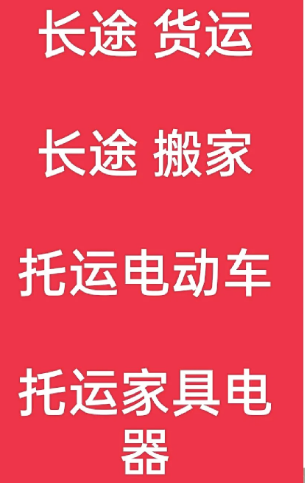 长途 货运

长途 搬家

托运电动车

托运家具电器